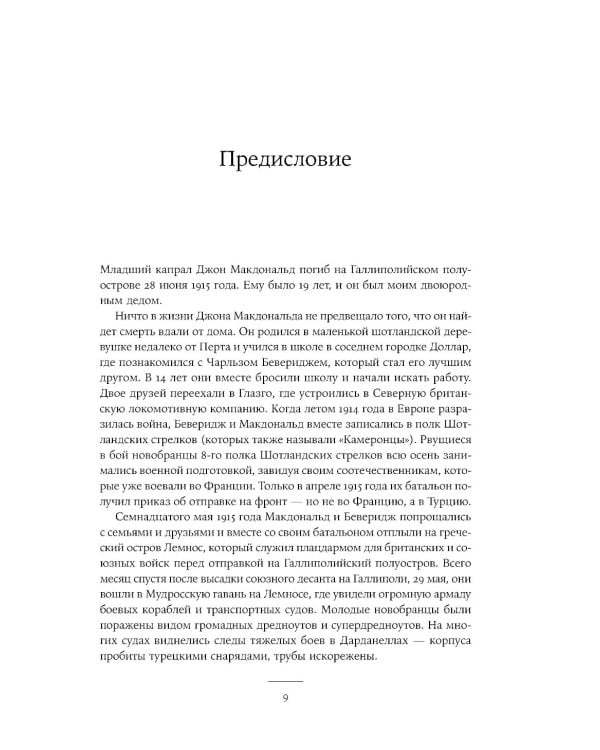 Предисловие

Младший капрал Джон Макдональд погиб на Галлиполийском полуострове 28 июня 1915 года. Ему было 19 лет, и он был моим двоюродным дедом.

Ничто в жизни Джона Макдональда не предвещало того, что он найдет смерть вдали от дома. Он родился в маленькой шотландской деревушке недалеко от Перта и учился в школе в соседнем городке Доллар, где познакомился с Чарльзом Бевериджем, который стал его лучшим другом. В 14 лет они вместе бросили школу и начали искать работу. Двое друзей переехали в Глазго, где устроились в Северную британскую локомотивную компанию. Когда летом 1914 года в Европе разразилась война, Беверидж и Макдональд вместе записались в полк Шотландских стрелков (которых также называли «Камеронцы»). Рвущиеся в бой новобранцы 8-го полка Шотландских стрелков всю осень занимались военной подготовкой, завидуя своим соотечественникам, которые уже воевали во Франции. Только в апреле 1915 года их батальон получил приказ об отправке на фронт — но не во Францию, а в Турцию.

Семнадцатого мая 1915 года Макдональд и Беверидж попрощались с семьями и друзьями и вместе со своим батальоном отплыли на греческий остров Лемнос, который служил плацдармом для британских и союзных войск перед отправкой на Галлиполийский полуостров. Всего месяц спустя после высадки союзного десанта на Галлиполи, 29 мая, они вошли в Мудросскую гавань на Лемносе, где увидели огромную армаду боевых кораблей и транспортных судов. Молодые новобранцы были поражены видом громадных дредноутов и супердредноутов. На многих судах виднелись следы тяжелых боев в Дарданеллах — корпуса пробиты турецкими снарядами, трубы искорежены.

9